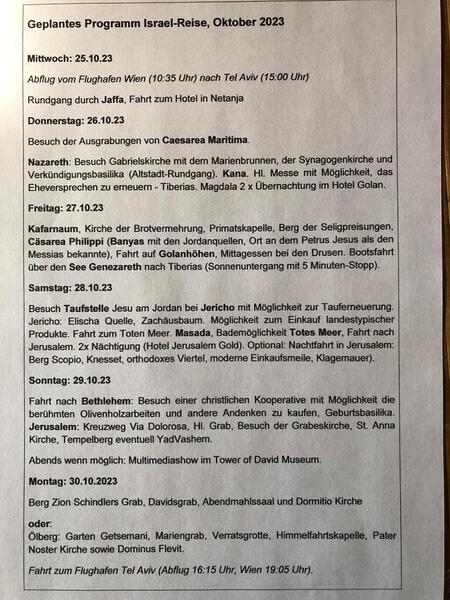 Geplantes Programm Israel-Reise, Oktober 2023

Mittwoch: 25.10.23

Abflug vom Flughafen Wien (10:35 Uhr) nach Tel Aviv (15:00 Uhr)

Rundgang durch Jaffa, Fahrt zum Hotel in Netanja

Donnerstag: 26.10.23

Besuch der Ausgrabungen von Caesarea Maritima.

Nazareth: Besuch Gabrielskirche mit dem Marienbrunnen, der Synagogenkirche und Verkündigungsbasilika (Altstadt-Rundgang). Kana. Hl. Messe mit Möglichkeit, das Eheversprechen zu erneuern - Tiberias. Magdala 2 x Übernachtung im Hotel Golan.

Freitag: 27.10.23

Kafarnaum, Kirche der Brotvermehrung, Primatskapelle, Berg der Seligpreisungen, Cäsarea Philippi (Banyas mit den Jordanquellen, Ort an dem Petrus Jesus als den Messias bekannte), Fahrt auf Golanhöhen, Mittagessen bei den Drusen. Bootsfahrt über den See Genezareth nach Tiberias (Sonnenuntergang mit 5 Minuten-Stopp).

Samstag: 28.10.23

Besuch Taufstelle Jesu am Jordan bei Jericho mit Möglichkeit zur Tauferneuerung. Jericho: Elischa Quelle, Zachäusbaum. Möglichkeit zum Einkauf landestypischer Produkte. Fahrt zum Toten Meer. Masada, Bademöglichkeit Totes Meer, Fahrt nach Jerusalem. 2x Nächtigung (Hotel Jerusalem Gold). Optional: Nachtfahrt in Jerusalem: Berg Scopio, Knesset, orthodoxes Viertel, moderne Einkaufsmeile, Klagemauer).

Sonntag: 29.10.23

Fahrt nach Bethlehem: Besuch einer christlichen Kooperative mit Möglichkeit die berühmten Olivenholzarbeiten und andere Andenken zu kaufen, Geburtsbasilika. Jerusalem: Kreuzweg Via Dolorosa, Hl. Grab, Besuch der Grabeskirche, St. Anna Kirche, Tempelberg eventuell YadVashem.

Abends wenn möglich: Multimediashow im Tower of David Museum.

Montag: 30.10.2023

Berg Zion Schindlers Grab, Davidsgrab, Abendmahlssaal und Dormitio Kirche

oder:
Ölberg: Garten Getsemani, Mariengrab, Verratsgrotte, Himmelfahrtskapelle, Pater Noster Kirche sowie Dominus Flevit.

Fahrt zum Flughafen Tel Aviv (Abflug 16:15 Uhr, Wien 19:05 Uhr).